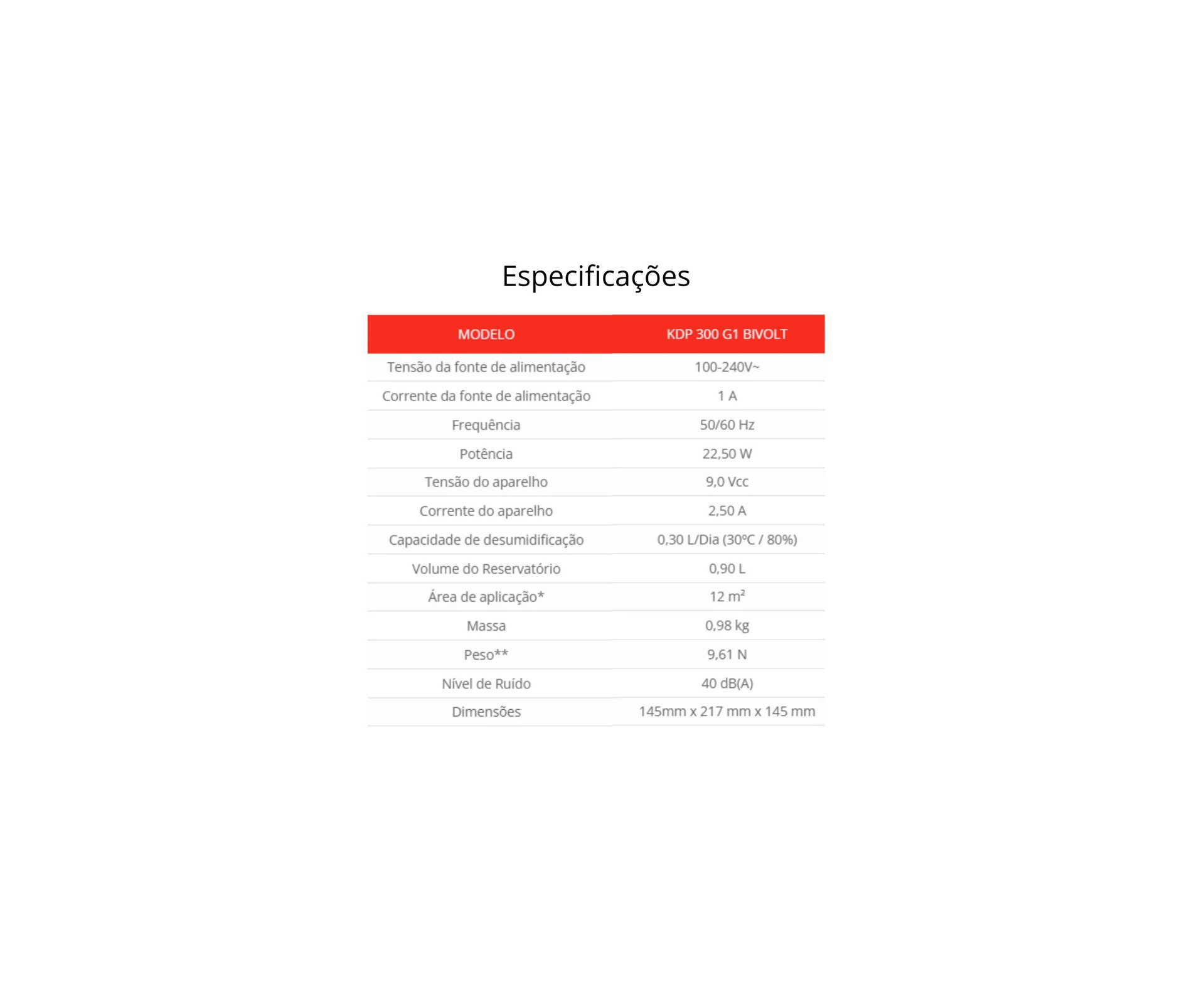 Especificações

| MODELO | KDP 300 G1 BIVOLT |
|---|---|
| Tensão da fonte de alimentação | 100-240V~ |
| Corrente da fonte de alimentação | 1 A |
| Frequência | 50/60 Hz |
| Potência | 22,50 W |
| Tensão do aparelho | 9,0 Vcc |
| Corrente do aparelho | 2,50 A |
| Capacidade de desumidificação | 0,30 L/Dia (30ºC / 80%) |
| Volume do Reservatório | 0,90 L |
| Área de aplicação* | 12 $m^2$ |
| Massa | 0,98 kg |
| Peso** | 9,61 N |
| Nível de Ruído | 40 dB(A) |
| Dimensões | 145mm x 217 mm x 145 mm |